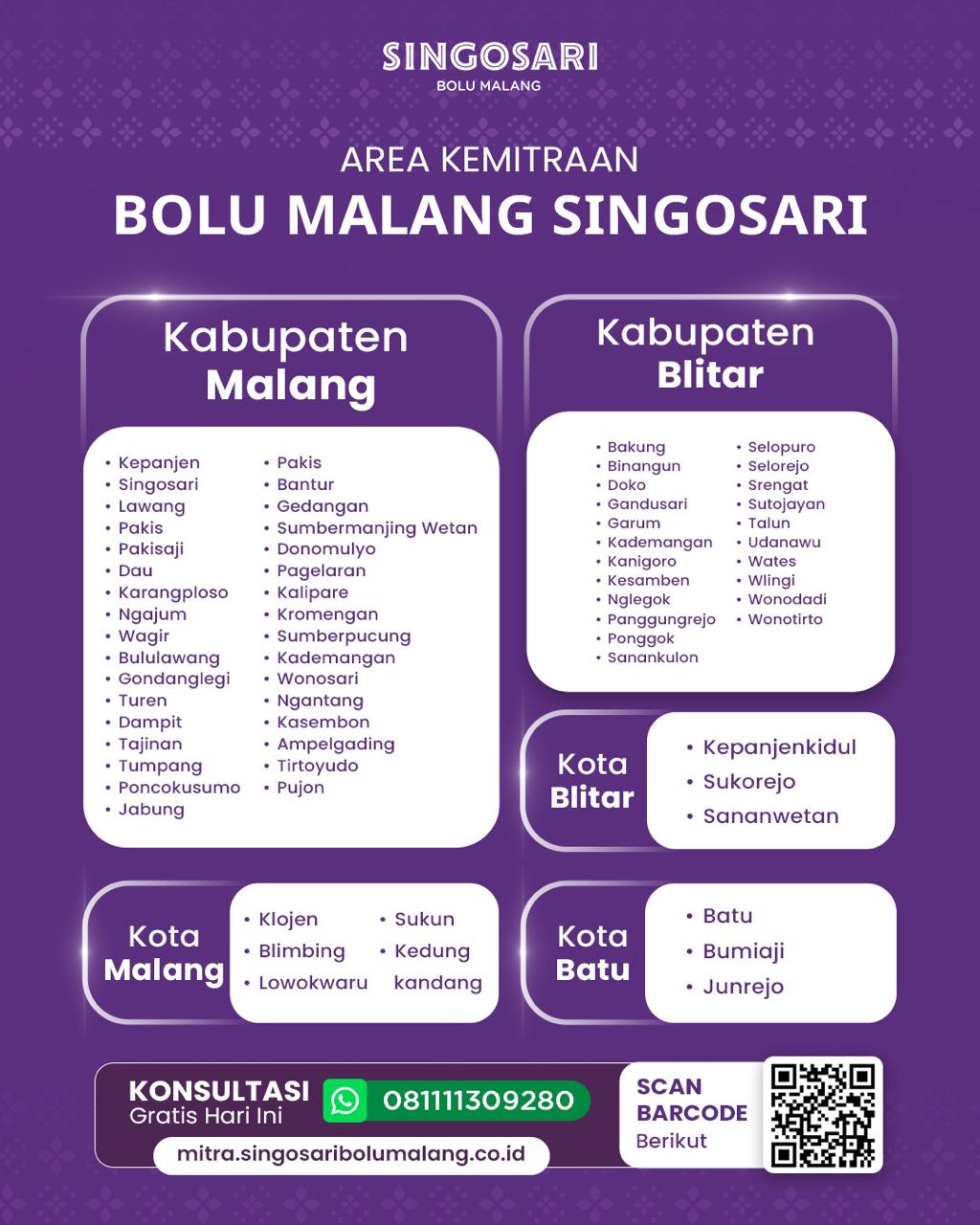 SINGOSARI
BOLU MALANG

AREA KEMITRAAN
BOLU MALANG SINGOSARI

Kabupaten
Malang

• Kepanjen
• Singosari
• Lawang
• Pakis
• Pakisaji
• Dau
• Karangploso
• Ngajum
• Wagir
• Bululawang
• Gondanglegi
• Turen
• Dampit
• Tajinan
• Tumpang
• Poncokusumo
• Jabung

• Pakis
• Bantur
• Gedangan
• Sumbermanjing Wetan
• Donomulyo
• Pagelaran
• Kalipare
• Kromengan
• Sumberpucung
• Kademangan
• Wonosari
• Ngantang
• Kasembon
• Ampelgading
• Tirtoyudo
• Pujon

Kabupaten
Blitar

• Bakung
• Binangun
• Doko
• Gandusari
• Garum
• Kademangan
• Kanigoro
• Kesamben
• Nglegok
• Panggungrejo
• Ponggok
• Sanankulon

• Selopuro
• Selorejo
• Srengat
• Sutojayan
• Talun
• Udanawu
• Wates
• Wlingi
• Wonodadi
• Wonotirto

Kota
Blitar

• Kepanjenkidul
• Sukorejo
• Sananwetan

Kota
Malang

• Klojen
• Blimbing
• Lowokwaru

• Sukun
• Kedung kandang

Kota
Batu

• Batu
• Bumiaji
• Junrejo

KONSULTASI
Gratis Hari Ini
081111309280
mitra.singosaribolumalang.co.id

SCAN
BARCODE
Berikut